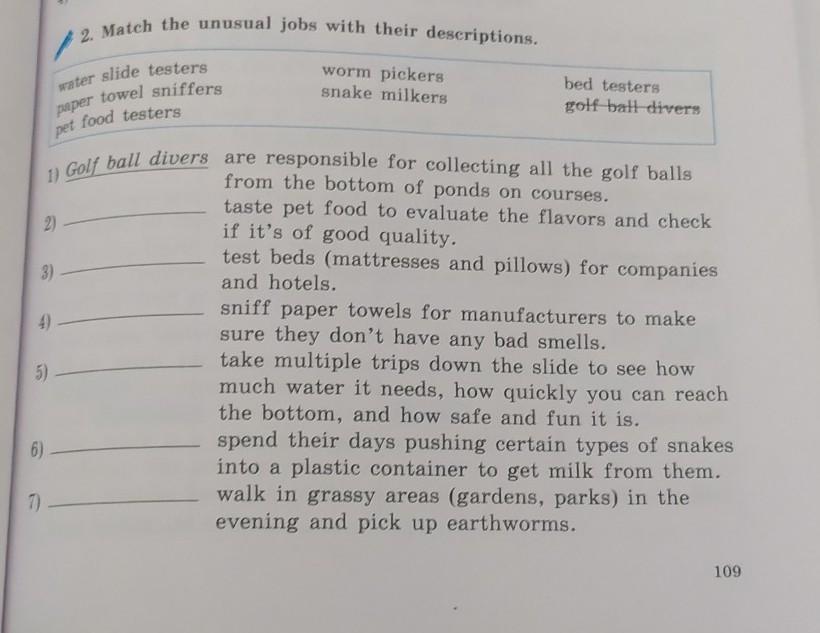 2. Match the unusual jobs with their descriptions.

water slide testers
paper towel sniffers
pet food testers

worm pickers
snake milkers

bed testers
golf ball divers

1) Golf ball divers are responsible for collecting all the golf balls from the bottom of ponds on courses.

2) ____ taste pet food to evaluate the flavors and check if it's of good quality.

3) ____ test beds (mattresses and pillows) for companies and hotels.

4) ____ sniff paper towels for manufacturers to make sure they don't have any bad smells.

5) ____ take multiple trips down the slide to see how much water it needs, how quickly you can reach the bottom, and how safe and fun it is.

6) ____ spend their days pushing certain types of snakes into a plastic container to get milk from them.

7) ____ walk in grassy areas (gardens, parks) in the evening and pick up earthworms.

109